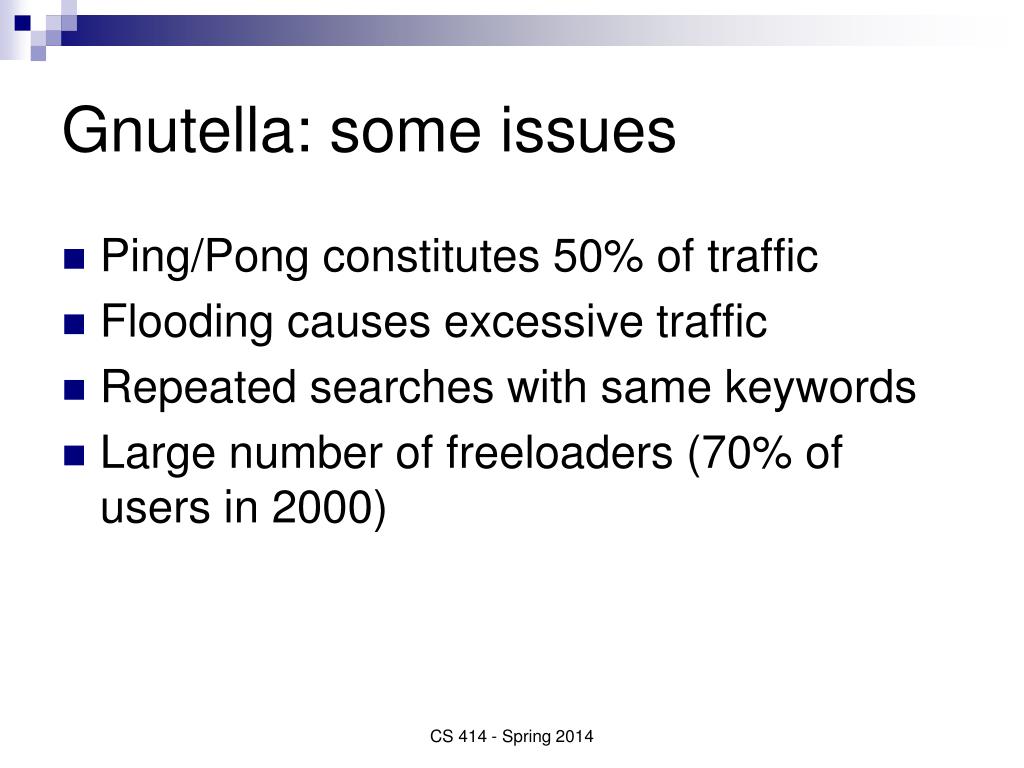 Gnutella: some issues

- Ping/Pong constitutes 50% of traffic
- Flooding causes excessive traffic
- Repeated searches with same keywords
- Large number of freeloaders (70% of users in 2000)

CS 414 - Spring 2014